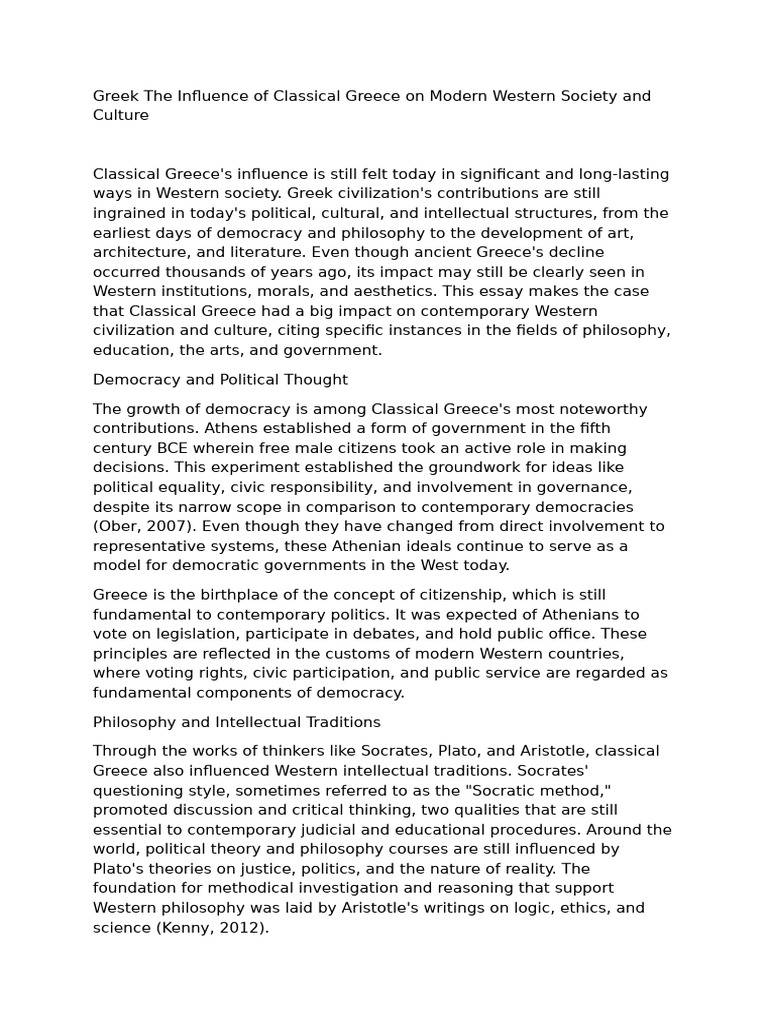 Greek The Influence of Classical Greece on Modern Western Society and Culture

Classical Greece's influence is still felt today in significant and long-lasting ways in Western society. Greek civilization's contributions are still ingrained in today's political, cultural, and intellectual structures, from the earliest days of democracy and philosophy to the development of art, architecture, and literature. Even though ancient Greece's decline occurred thousands of years ago, its impact may still be clearly seen in Western institutions, morals, and aesthetics. This essay makes the case that Classical Greece had a big impact on contemporary Western civilization and culture, citing specific instances in the fields of philosophy, education, the arts, and government.

Democracy and Political Thought

The growth of democracy is among Classical Greece's most noteworthy contributions. Athens established a form of government in the fifth century BCE wherein free male citizens took an active role in making decisions. This experiment established the groundwork for ideas like political equality, civic responsibility, and involvement in governance, despite its narrow scope in comparison to contemporary democracies (Ober, 2007). Even though they have changed from direct involvement to representative systems, these Athenian ideals continue to serve as a model for democratic governments in the West today.

Greece is the birthplace of the concept of citizenship, which is still fundamental to contemporary politics. It was expected of Athenians to vote on legislation, participate in debates, and hold public office. These principles are reflected in the customs of modern Western countries, where voting rights, civic participation, and public service are regarded as fundamental components of democracy.

Philosophy and Intellectual Traditions

Through the works of thinkers like Socrates, Plato, and Aristotle, classical Greece also influenced Western intellectual traditions. Socrates' questioning style, sometimes referred to as the "Socratic method," promoted discussion and critical thinking, two qualities that are still essential to contemporary judicial and educational procedures. Around the world, political theory and philosophy courses are still influenced by Plato's theories on justice, politics, and the nature of reality. The foundation for methodical investigation and reasoning that support Western philosophy was laid by Aristotle's writings on logic, ethics, and science (Kenny, 2012).